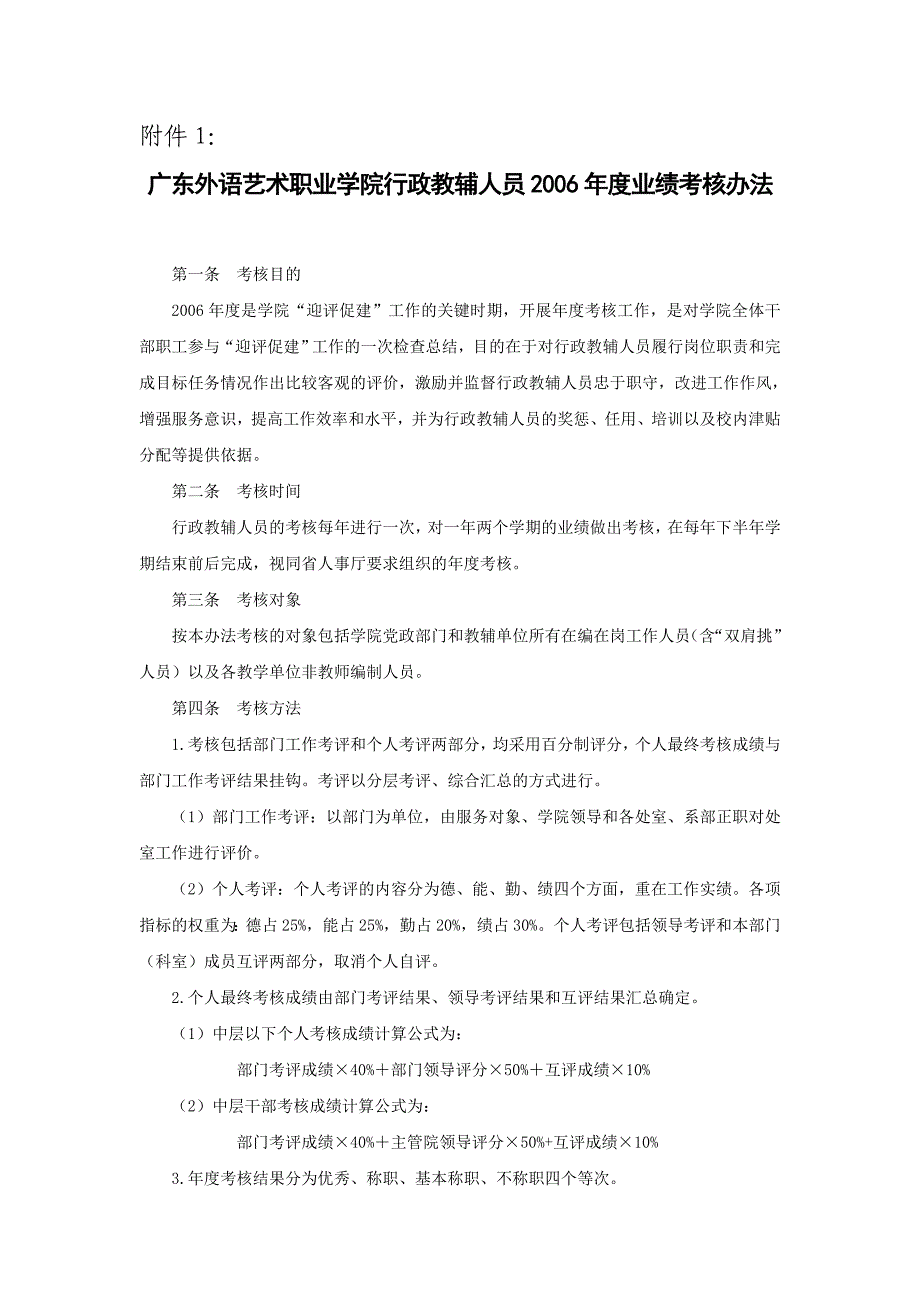 附件 1:

广东外语艺术职业学院行政教辅人员 2006 年度业绩考核办法

第一条 考核目的

2006 年度是学院“迎评促建”工作的关键时期，开展年度考核工作，是对学院全体干部职工参与“迎评促建”工作的一次检查总结，目的在于对行政教辅人员履行岗位职责和完成目标任务情况作出比较客观的评价，激励并监督行政教辅人员忠于职守，改进工作作风，增强服务意识，提高工作效率和水平，并为行政教辅人员的奖惩、任用、培训以及校内津贴分配等提供依据。

第二条 考核时间

行政教辅人员的考核每年进行一次，对一年两个学期的业绩做出考核，在每年下半年学期结束前后完成，视同省人事厅要求组织的年度考核。

第三条 考核对象

按本办法考核的对象包括学院党政部门和教辅单位所有在编在岗工作人员（含“双肩挑”人员）以及各教学单位非教师编制人员。

第四条 考核方法

1.考核包括部门工作考评和个人考评两部分，均采用百分制评分，个人最终考核成绩与部门工作考评结果挂钩。考评以分层考评、综合汇总的方式进行。

（1）部门工作考评：以部门为单位，由服务对象、学院领导和各处室、系部正职对处室工作进行评价。

（2）个人考评：个人考评的内容分为德、能、勤、绩四个方面，重在工作实绩。各项指标的权重为：德占 25%，能占 25%，勤占 20%，绩占 30%。个人考评包括领导考评和本部门（科室）成员互评两部分，取消个人自评。

2.个人最终考核成绩由部门考评结果、领导考评结果和互评结果汇总确定。

（1）中层以下个人考核成绩计算公式为：

部门考评成绩×40%＋部门领导评分×50%＋互评成绩×10%

（2）中层干部考核成绩计算公式为：

部门考评成绩×40%＋主管院领导评分×50%+互评成绩×10%

3.年度考核结果分为优秀、称职、基本称职、不称职四个等次。